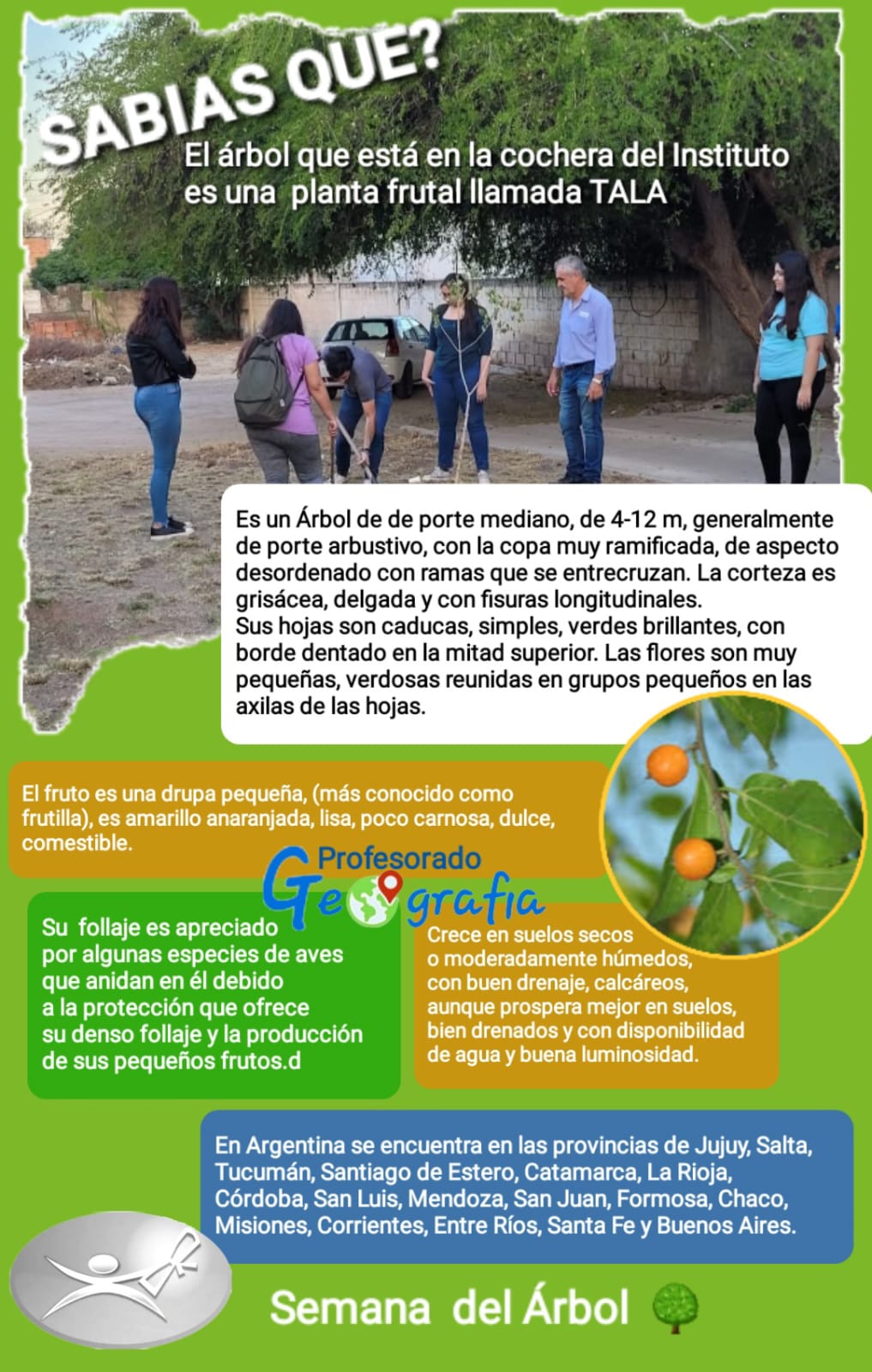 SABIAS QUE?

El árbol que está en la cochera del Instituto es una planta frutal llamada TALA

Es un Árbol de de porte mediano, de 4-12 m, generalmente de porte arbustivo, con la copa muy ramificada, de aspecto desordenado con ramas que se entrecruzan. La corteza es grisácea, delgada y con fisuras longitudinales.
Sus hojas son caducas, simples, verdes brillantes, con borde dentado en la mitad superior. Las flores son muy pequeñas, verdosas reunidas en grupos pequeños en las axilas de las hojas.

El fruto es una drupa pequeña, (más conocido como frutilla), es amarillo anaranjada, lisa, poco carnosa, dulce, comestible.

Profesorado Geografia

Su follaje es apreciado por algunas especies de aves que anidan en él debido a la protección que ofrece su denso follaje y la producción de sus pequeños frutos.d

Crece en suelos secos o moderadamente húmedos, con buen drenaje, calcáreos, aunque prospera mejor en suelos, bien drenados y con disponibilidad de agua y buena luminosidad.

En Argentina se encuentra en las provincias de Jujuy, Salta, Tucumán, Santiago de Estero, Catamarca, La Rioja, Córdoba, San Luis, Mendoza, San Juan, Formosa, Chaco, Misiones, Corrientes, Entre Ríos, Santa Fe y Buenos Aires.

Semana del Árbol